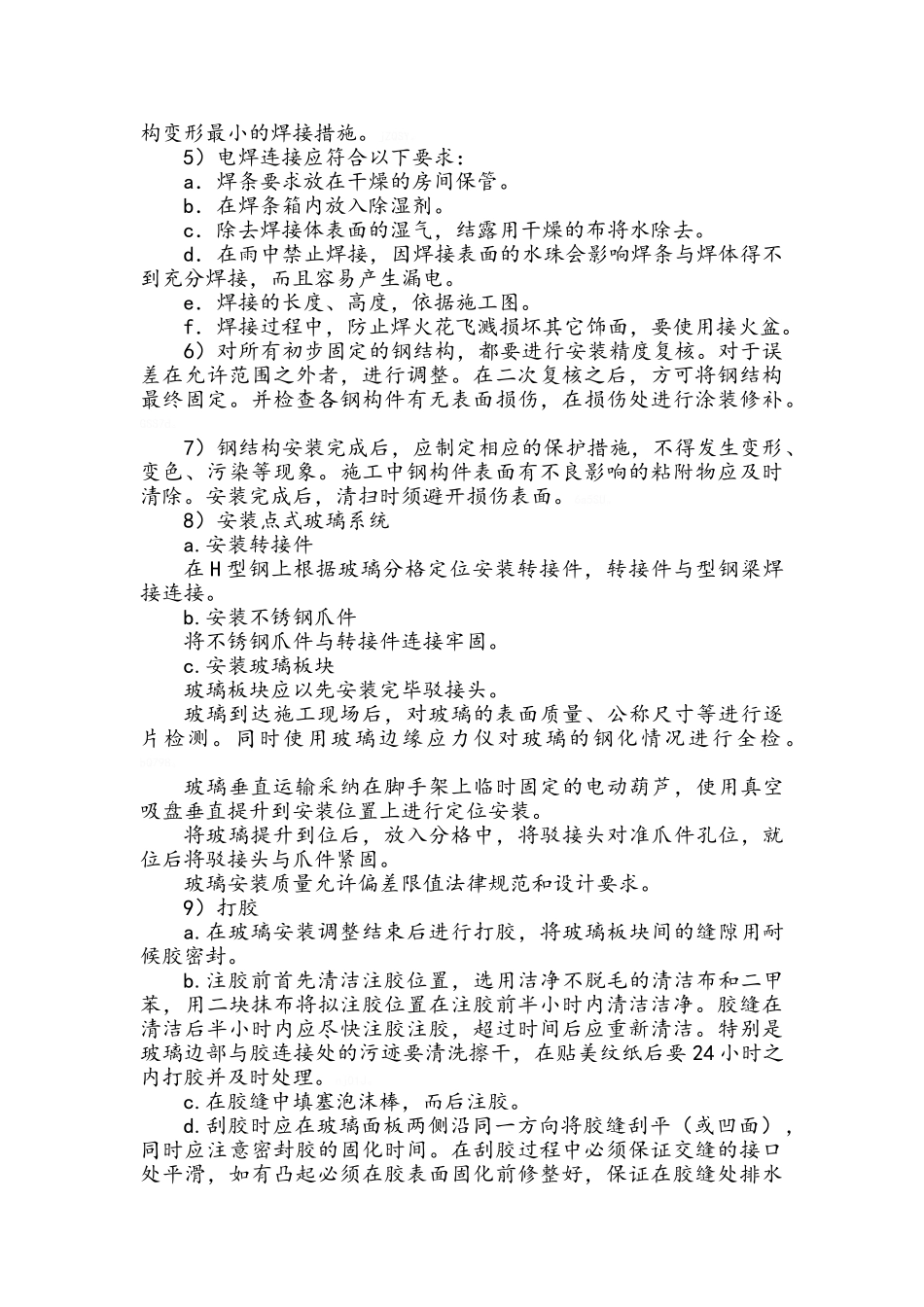 构变形最小的焊接措施。

5）电焊连接应符合以下要求：

a．焊条要求放在干燥的房间保管。

b．在焊条箱内放入除湿剂。

c．除去焊接体表面的湿气，结露用干燥的布将水除去。

d．在雨中禁止焊接，因焊接表面的水珠会影响焊条与焊体得不到充分焊接，而且容易产生漏电。

e．焊接的长度、高度，依据施工图。

f．焊接过程中，防止焊火花飞溅损坏其它饰面，要使用接火盆。

6）对所有初步固定的钢结构，都要进行安装精度复核。对于误差在允许范围之外者，进行调整。在二次复核之后，方可将钢结构最终固定。并检查各钢构件有无表面损伤，在损伤处进行涂装修补。

7）钢结构安装完成后，应制定相应的保护措施，不得发生变形、变色、污染等现象。施工中钢构件表面有不良影响的粘附物应及时清除。安装完成后，清扫时须避开损伤表面。

8）安装点式玻璃系统

a.安装转接件

在H型钢上根据玻璃分格定位安装转接件，转接件与型钢梁焊接连接。

b.安装不锈钢爪件

将不锈钢爪件与转接件连接牢固。

c.安装玻璃板块

玻璃板块应以先安装完毕驳接头。

玻璃到达施工现场后，对玻璃的表面质量、公称尺寸等进行逐片检测。同时使用玻璃边缘应力仪对玻璃的钢化情况进行全检。

玻璃垂直运输采纳在脚手架上临时固定的电动葫芦，使用真空吸盘垂直提升到安装位置上进行定位安装。

将玻璃提升到位后，放入分格中，将驳接头对准爪件孔位，就位后将驳接头与爪件紧固。

玻璃安装质量允许偏差限值法律规范和设计要求。

9）打胶

a.在玻璃安装调整结束后进行打胶，将玻璃板块间的缝隙用耐候胶密封。

b.注胶前首先清洁注胶位置，选用洁净不脱毛的清洁布和二甲苯，用二块抹布将拟注胶位置在注胶前半小时内清洁洁净。胶缝在清洁后半小时内应尽快注胶注胶，超过时间后应重新清洁。特别是玻璃边部与胶连接处的污迹要清洗擦干，在贴美纹纸后要24小时之内打胶并及时处理。

c.在胶缝中填塞泡沫棒，而后注胶。

d.刮胶时应在玻璃面板两侧沿同一方向将胶缝刮平（或凹面），同时应注意密封胶的固化时间。在刮胶过程中必须保证交缝的接口处平滑，如有凸起必须在胶表面固化前修整好，保证在胶缝处排水